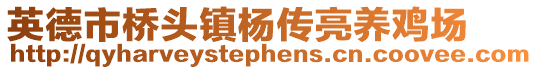 英德市桥头镇杨传亮养鸡场
http://qyharveystephens.cn.coovee.com